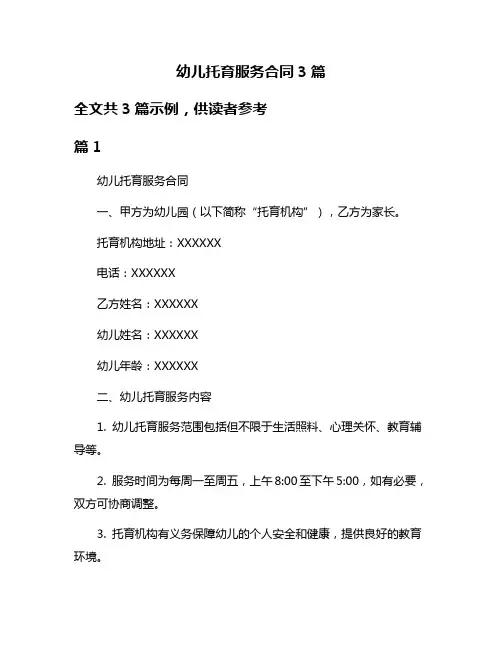 幼儿托育服务合同 3 篇

全文共 3 篇示例，供读者参考

篇 1

幼儿托育服务合同

一、甲方为幼儿园（以下简称“托育机构”），乙方为家长。

托育机构地址：XXXXXX

电话：XXXXXX

乙方姓名：XXXXXX

幼儿姓名：XXXXXX

幼儿年龄：XXXXXX

二、幼儿托育服务内容

1. 幼儿托育服务范围包括但不限于生活照料、心理关怀、教育辅导等。

2. 服务时间为每周一至周五，上午 8:00 至下午 5:00，如有必要，双方可协商调整。

3. 托育机构有义务保障幼儿的个人安全和健康，提供良好的教育环境。